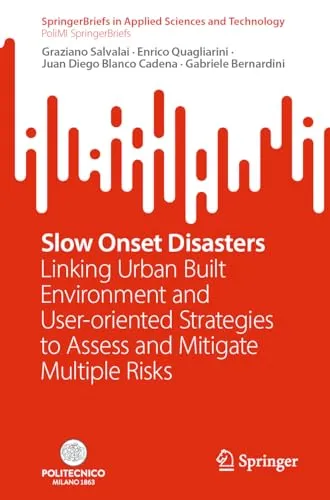 SpringerBriefs in Applied Sciences and Technology
PoliMI SpringerBriefs

Graziano Salvalai · Enrico Quagliarini · Juan Diego Blanco Cadena · Gabriele Bernardini

Slow Onset Disasters
Linking Urban Built Environment and User-oriented Strategies to Assess and Mitigate Multiple Risks

POLITECNICO
MILANO 1863

Springer